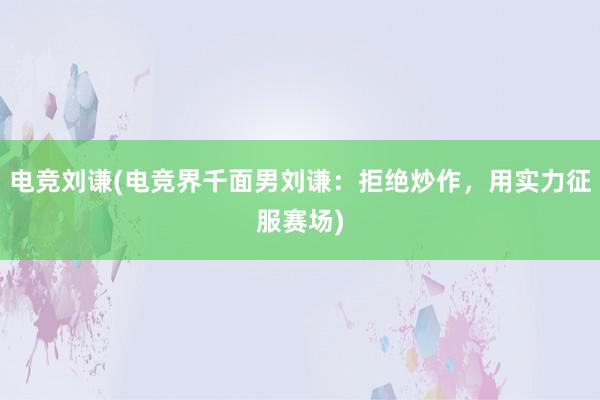 电竞刘谦(电竞界千面男刘谦：拒绝炒作，用实力征服赛场)